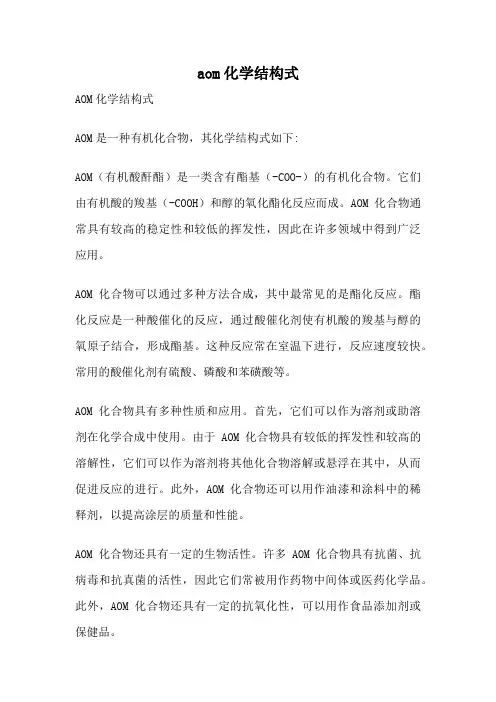 aom化学结构式

AOM化学结构式

AOM是一种有机化合物，其化学结构式如下:

AOM（有机酸酐酯）是一类含有酯基（-COO-）的有机化合物。它们由有机酸的羧基（-COOH）和醇的氧化酯化反应而成。AOM 化合物通常具有较高的稳定性和较低的挥发性，因此在许多领域中得到广泛应用。

AOM 化合物可以通过多种方法合成，其中最常见的是酯化反应。酯化反应是一种酸催化的反应，通过酸催化剂使有机酸的羧基与醇的氧原子结合，形成酯基。这种反应常在室温下进行，反应速度较快。常用的酸催化剂有硫酸、磷酸和苯磺酸等。

AOM 化合物具有多种性质和应用。首先，它们可以作为溶剂或助溶剂在化学合成中使用。由于 AOM 化合物具有较低的挥发性和较高的溶解性，它们可以作为溶剂将其他化合物溶解或悬浮在其中，从而促进反应的进行。此外，AOM 化合物还可以用作油漆和涂料中的稀释剂，以提高涂层的质量和性能。

AOM 化合物还具有一定的生物活性。许多 AOM 化合物具有抗菌、抗病毒和抗真菌的活性，因此它们常被用作药物中间体或医药化学品。此外，AOM 化合物还具有一定的抗氧化性，可以用作食品添加剂或保健品。